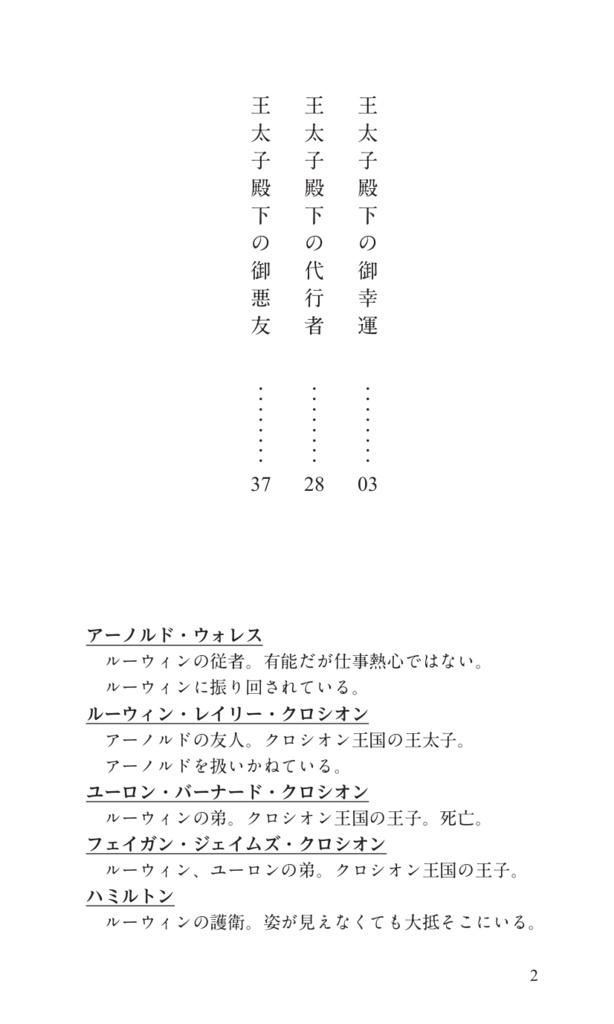 王太子殿下の御幸運 ……… 03

王太子殿下の代行者 ……… 28

王太子殿下の御悪友 ……… 37

アーノルド・ウォレス
ルーウィンの従者。有能だが仕事熱心ではない。
ルーウィンに振り回されている。

ルーウィン・レイリー・クロシオン
アーノルドの友人。クロシオン王国の王太子。
アーノルドを扱いかねている。

ユーロン・バーナード・クロシオン
ルーウィンの弟。クロシオン王国の王子。死亡。

フェイガン・ジェイムズ・クロシオン
ルーウィン、ユーロンの弟。クロシオン王国の王子。

ハミルトン
ルーウィンの護衛。姿が見えなくても大抵そこにいる。

2